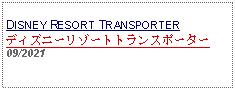 DISNEY RESORT TRANSPORTER
ディズニーリゾートトランスポーター
09/2021